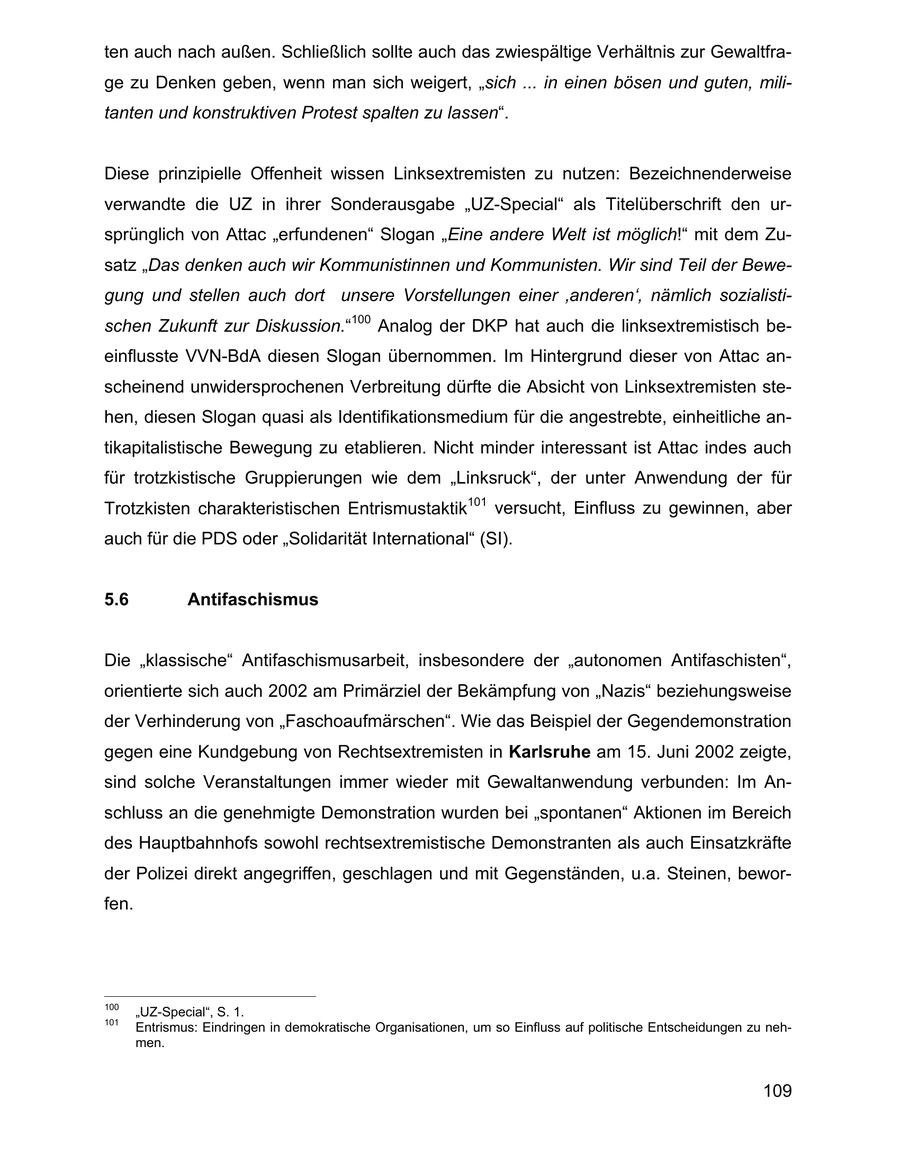 ten auch nach außen. Schließlich sollte auch das zwiespältige Verhältnis zur Gewaltfrage zu Denken geben, wenn man sich weigert, „sich ... in einen bösen und guten, militanten und konstruktiven Protest spalten zu lassen“.

Diese prinzipielle Offenheit wissen Linksextremisten zu nutzen: Bezeichnenderweise verwandte die UZ in ihrer Sonderausgabe „UZ-Special“ als Titelüberschrift den ursprünglich von Attac „erfundenen“ Slogan „Eine andere Welt ist möglich!“ mit dem Zusatz „Das denken auch wir Kommunistinnen und Kommunisten. Wir sind Teil der Bewegung und stellen auch dort unsere Vorstellungen einer ‚anderen‘, nämlich sozialistischen Zukunft zur Diskussion.“$^{100}$ Analog der DKP hat auch die linksextremistisch beeinflusste VVN-BdA diesen Slogan übernommen. Im Hintergrund dieser von Attac anscheinend unwidersprochenen Verbreitung dürfte die Absicht von Linksextremisten stehen, diesen Slogan quasi als Identifikationsmedium für die angestrebte, einheitliche antikapitalistische Bewegung zu etablieren. Nicht minder interessant ist Attac indes auch für trotzkistische Gruppierungen wie dem „Linksruck“, der unter Anwendung der für Trotzkisten charakteristischen Entrismustaktik$^{101}$ versucht, Einfluss zu gewinnen, aber auch für die PDS oder „Solidarität International“ (SI).

5.6 Antifaschismus

Die „klassische“ Antifaschismusarbeit, insbesondere der „autonomen Antifaschisten“, orientierte sich auch 2002 am Primärziel der Bekämpfung von „Nazis“ beziehungsweise der Verhinderung von „Faschoaufmärschen“. Wie das Beispiel der Gegendemonstration gegen eine Kundgebung von Rechtsextremisten in Karlsruhe am 15. Juni 2002 zeigte, sind solche Veranstaltungen immer wieder mit Gewaltanwendung verbunden: Im Anschluss an die genehmigte Demonstration wurden bei „spontanen“ Aktionen im Bereich des Hauptbahnhofs sowohl rechtsextremistische Demonstranten als auch Einsatzkräfte der Polizei direkt angegriffen, geschlagen und mit Gegenständen, u.a. Steinen, beworfen.

$^{100}$ „UZ-Special“, S. 1.
$^{101}$ Entrismus: Eindringen in demokratische Organisationen, um so Einfluss auf politische Entscheidungen zu nehmen.

109